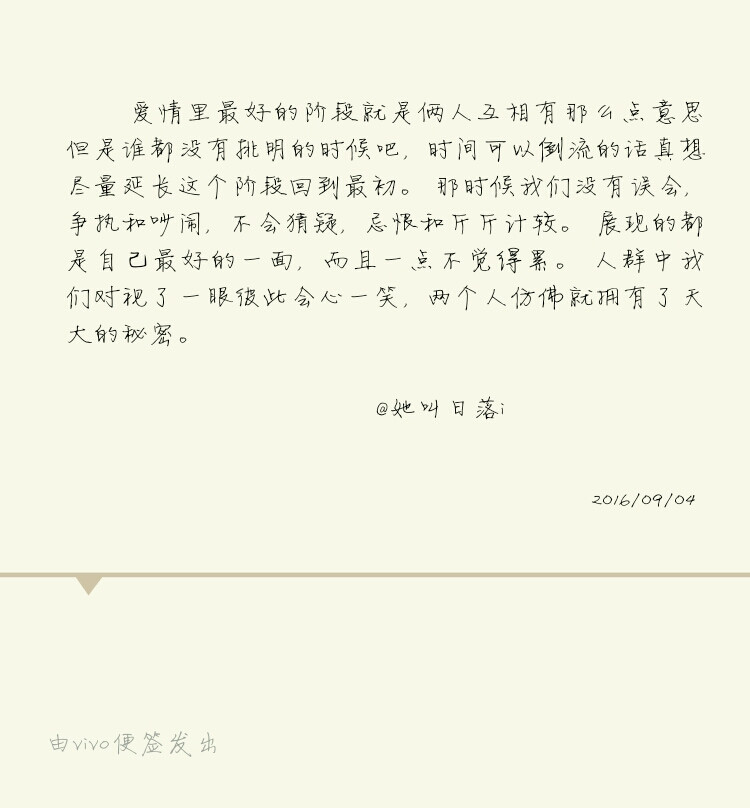 爱情里最好的阶段就是俩人互相有那么点意思但是谁都没有挑明的时候吧，时间可以倒流的话真想尽量延长这个阶段回到最初。那时候我们没有误会，争执和吵闹，不会猜疑，忌恨和斤斤计较。展现的都是自己最好的一面，而且一点不觉得累。人群中我们对视了一眼彼此会心一笑，两个人仿佛就拥有了天大的秘密。

@她叫日落i

2016/09/04

由vivo便签发出